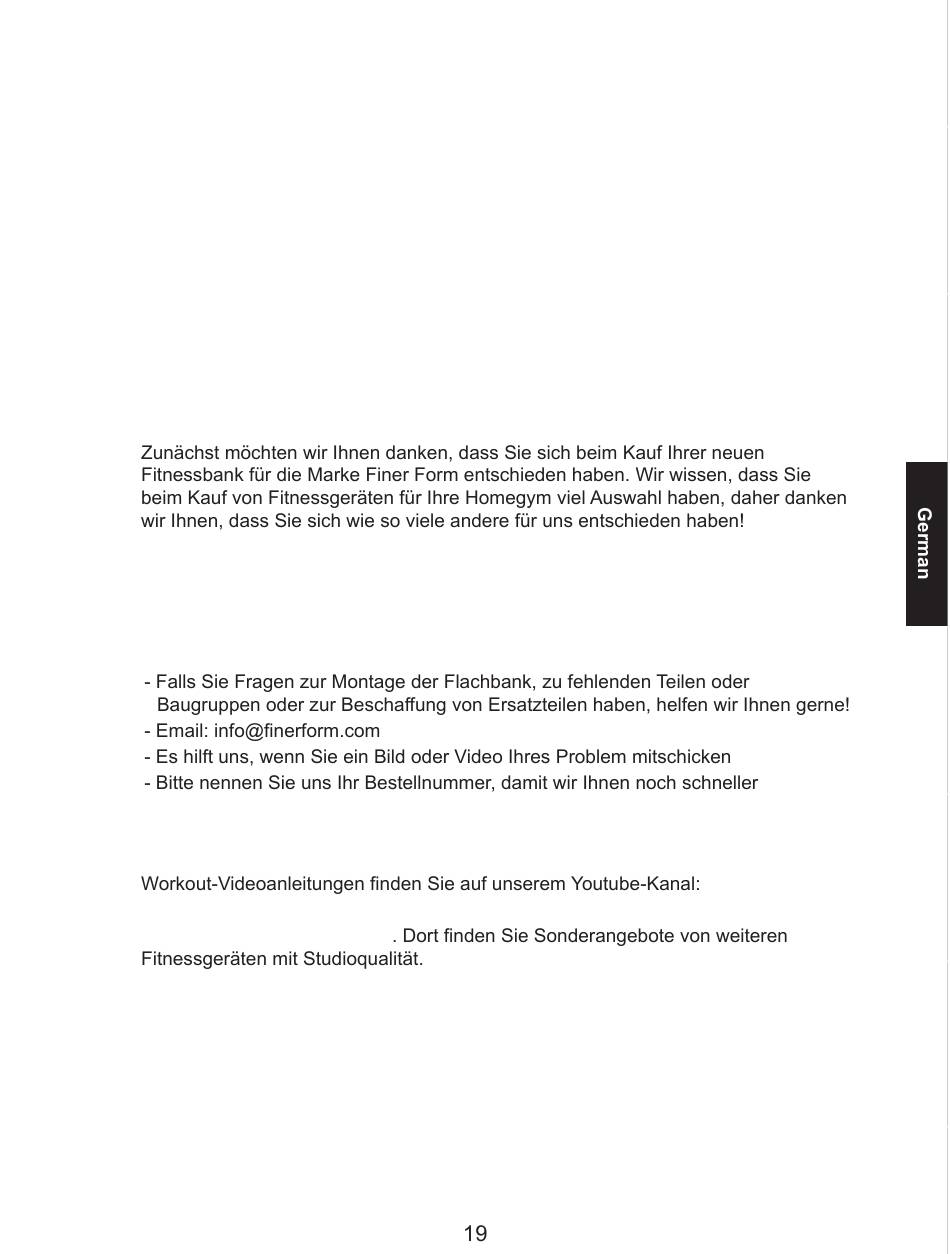 Zunächst möchten wir Ihnen danken, dass Sie sich beim Kauf Ihrer neuen Fitnessbank für die Marke Finer Form entschieden haben. Wir wissen, dass Sie beim Kauf von Fitnessgeräten für Ihre Homegym viel Auswahl haben, daher danken wir Ihnen, dass Sie sich wie so viele andere für uns entschieden haben!

German

- Falls Sie Fragen zur Montage der Flachbank, zu fehlenden Teilen oder Baugruppen oder zur Beschaffung von Ersatzteilen haben, helfen wir Ihnen gerne!
- Email: info@finerform.com
- Es hilft uns, wenn Sie ein Bild oder Video Ihres Problem mitschicken
- Bitte nennen Sie uns Ihr Bestellnummer, damit wir Ihnen noch schneller

Workout-Videoanleitungen finden Sie auf unserem Youtube-Kanal:

. Dort finden Sie Sonderangebote von weiteren Fitnessgeräten mit Studioqualität.

19